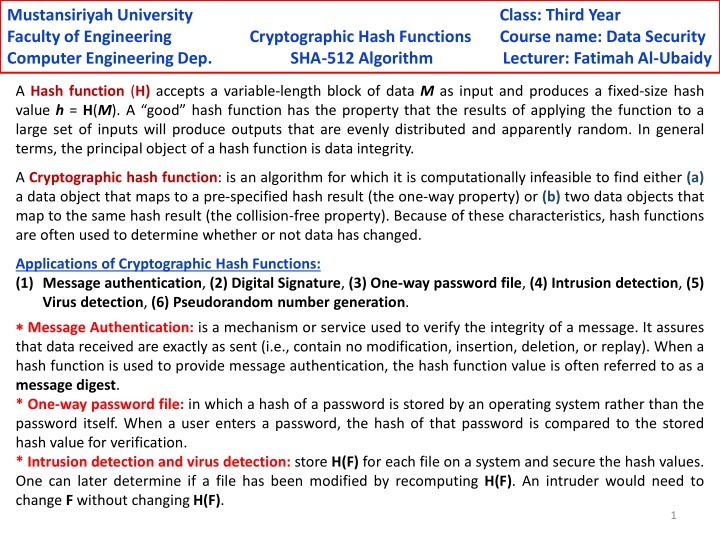 Mustansiriyah University
Faculty of Engineering
Computer Engineering Dep.

Cryptographic Hash Functions
SHA-512 Algorithm

Class: Third Year
Course name: Data Security
Lecturer: Fatimah Al-Ubaidy

A Hash function (H) accepts a variable-length block of data M as input and produces a fixed-size hash value h = H(M). A "good" hash function has the property that the results of applying the function to a large set of inputs will produce outputs that are evenly distributed and apparently random. In general terms, the principal object of a hash function is data integrity.

A Cryptographic hash function: is an algorithm for which it is computationally infeasible to find either (a) a data object that maps to a pre-specified hash result (the one-way property) or (b) two data objects that map to the same hash result (the collision-free property). Because of these characteristics, hash functions are often used to determine whether or not data has changed.

Applications of Cryptographic Hash Functions:
(1) Message authentication, (2) Digital Signature, (3) One-way password file, (4) Intrusion detection, (5) Virus detection, (6) Pseudorandom number generation.

* Message Authentication: is a mechanism or service used to verify the integrity of a message. It assures that data received are exactly as sent (i.e., contain no modification, insertion, deletion, or replay). When a hash function is used to provide message authentication, the hash function value is often referred to as a message digest.
* One-way password file: in which a hash of a password is stored by an operating system rather than the password itself. When a user enters a password, the hash of that password is compared to the stored hash value for verification.
* Intrusion detection and virus detection: store H(F) for each file on a system and secure the hash values. One can later determine if a file has been modified by recomputing H(F). An intruder would need to change F without changing H(F).

1